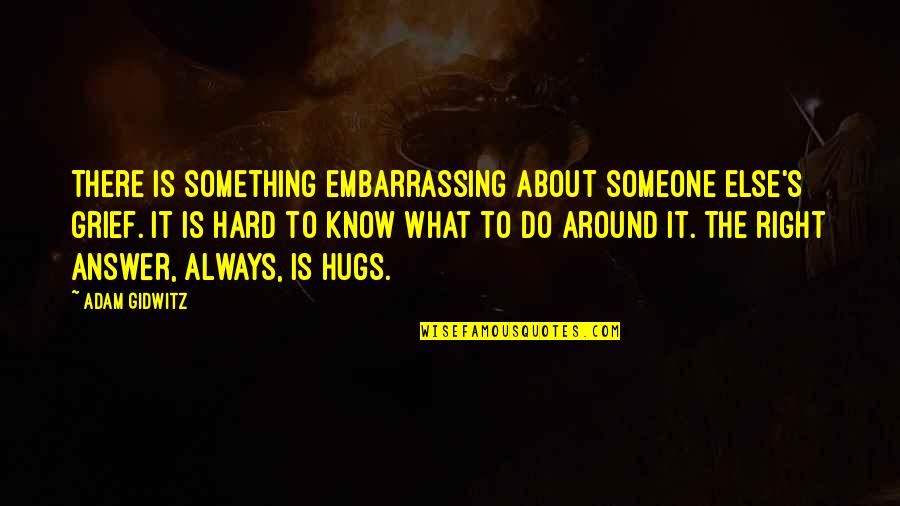 THERE IS SOMETHING EMBARRASSING ABOUT SOMEONE ELSE'S GRIEF. IT IS HARD TO KNOW WHAT TO DO AROUND IT. THE RIGHT ANSWER, ALWAYS, IS HUGS.

~ ADAM GIDWITZ

WISEFAMOUSQUOTES.COM